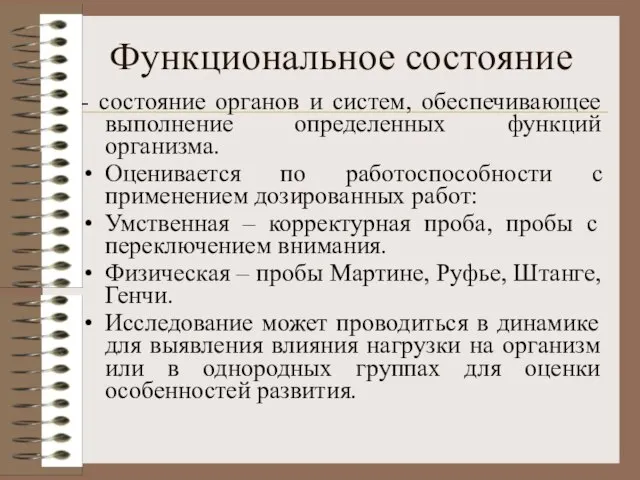 Функциональное состояние

- состояние органов и систем, обеспечивающее выполнение определенных функций организма.

• Оценивается по работоспособности с применением дозированных работ:

• Умственная – корректурная проба, пробы с переключением внимания.

• Физическая – пробы Мартине, Руфье, Штанге, Генчи.

• Исследование может проводиться в динамике для выявления влияния нагрузки на организм или в однородных группах для оценки особенностей развития.